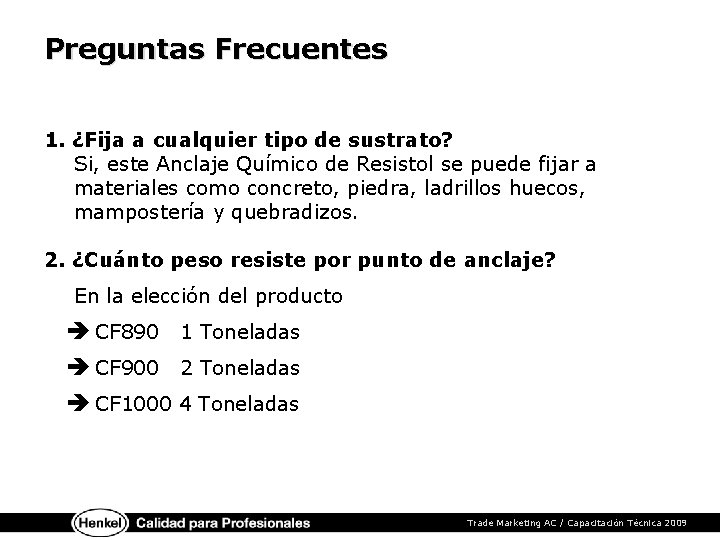 Preguntas Frecuentes

1. ¿Fija a cualquier tipo de sustrato?
Si, este Anclaje Químico de Resistol se puede fijar a materiales como concreto, piedra, ladrillos huecos, mampostería y quebradizos.

2. ¿Cuánto peso resiste por punto de anclaje?
En la elección del producto
➔ CF890 1 Toneladas
➔ CF900 2 Toneladas
➔ CF1000 4 Toneladas

Henkel Calidad para Profesionales
Trade Marketing AC / Capacitación Técnica 2009